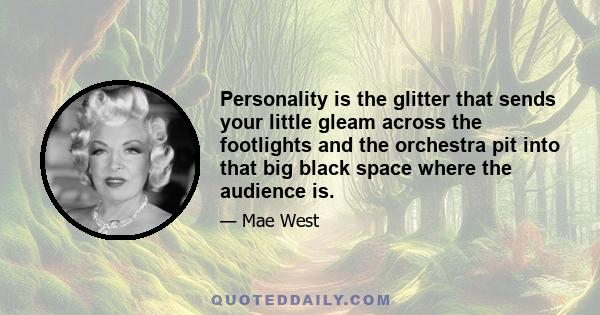 Personality is the glitter that sends your little gleam across the footlights and the orchestra pit into that big black space where the audience is.

— Mae West

QUOTEDDAILY.COM